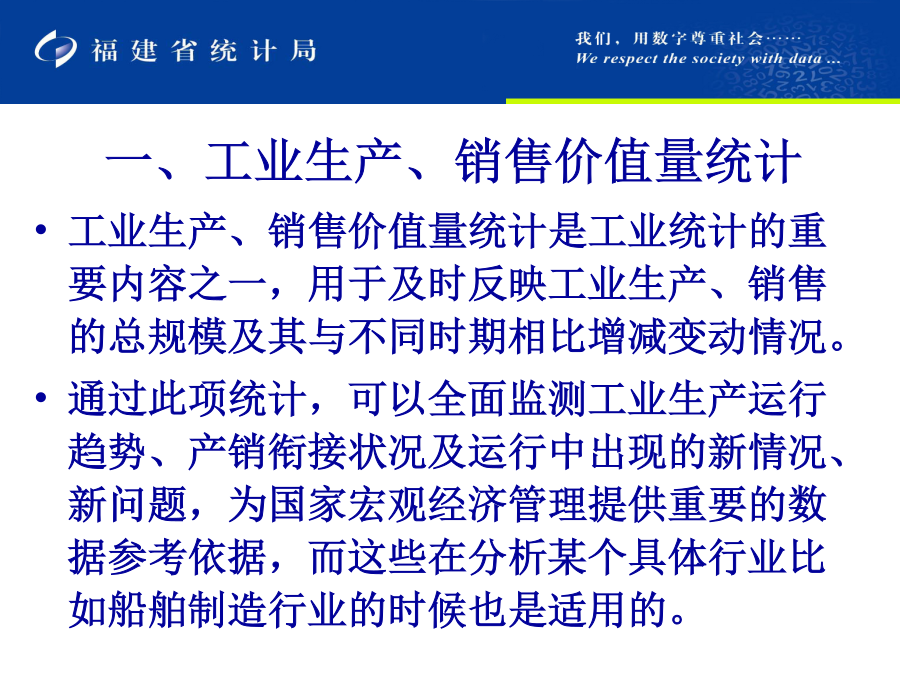 福建省统计局

我们，用数字尊重社会……
We respect the society with data ...

一、工业生产、销售价值量统计

• 工业生产、销售价值量统计是工业统计的重要内容之一，用于及时反映工业生产、销售的总规模及其与不同时期相比增减变动情况。

• 通过此项统计，可以全面监测工业生产运行趋势、产销衔接状况及运行中出现的新情况、新问题，为国家宏观经济管理提供重要的数据参考依据，而这些在分析某个具体行业比如船舶制造行业的时候也是适用的。